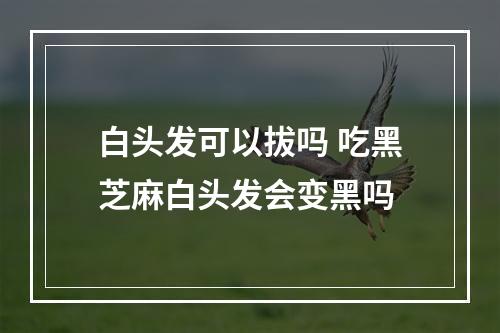 白头发可以拔吗 吃黑芝麻白头发会变黑吗